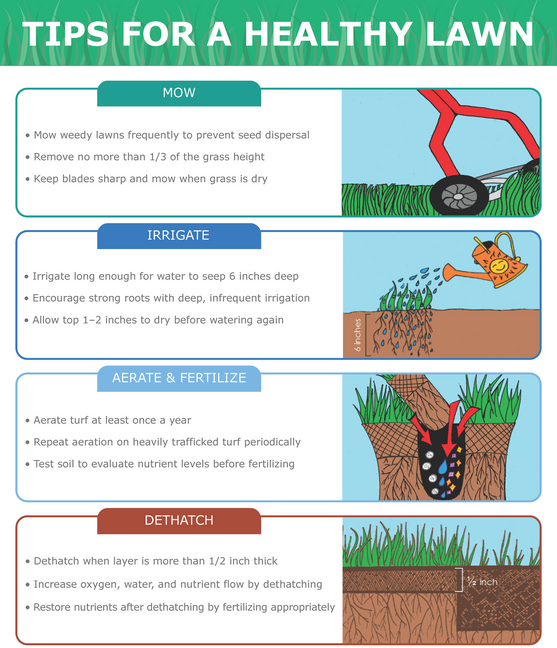 TIPS FOR A HEALTHY LAWN

MOW

• Mow weedy lawns frequently to prevent seed dispersal
• Remove no more than 1/3 of the grass height
• Keep blades sharp and mow when grass is dry

IRRIGATE

• Irrigate long enough for water to seep 6 inches deep
• Encourage strong roots with deep, infrequent irrigation
• Allow top 1–2 inches to dry before watering again

6 inches

AERATE & FERTILIZE

• Aerate turf at least once a year
• Repeat aeration on heavily trafficked turf periodically
• Test soil to evaluate nutrient levels before fertilizing

DETHATCH

• Dethatch when layer is more than 1/2 inch thick
• Increase oxygen, water, and nutrient flow by dethatching
• Restore nutrients after dethatching by fertilizing appropriately

½ inch